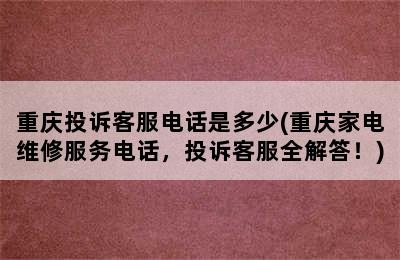 重庆投诉客服电话是多少(重庆家电维修服务电话，投诉客服全解答！)